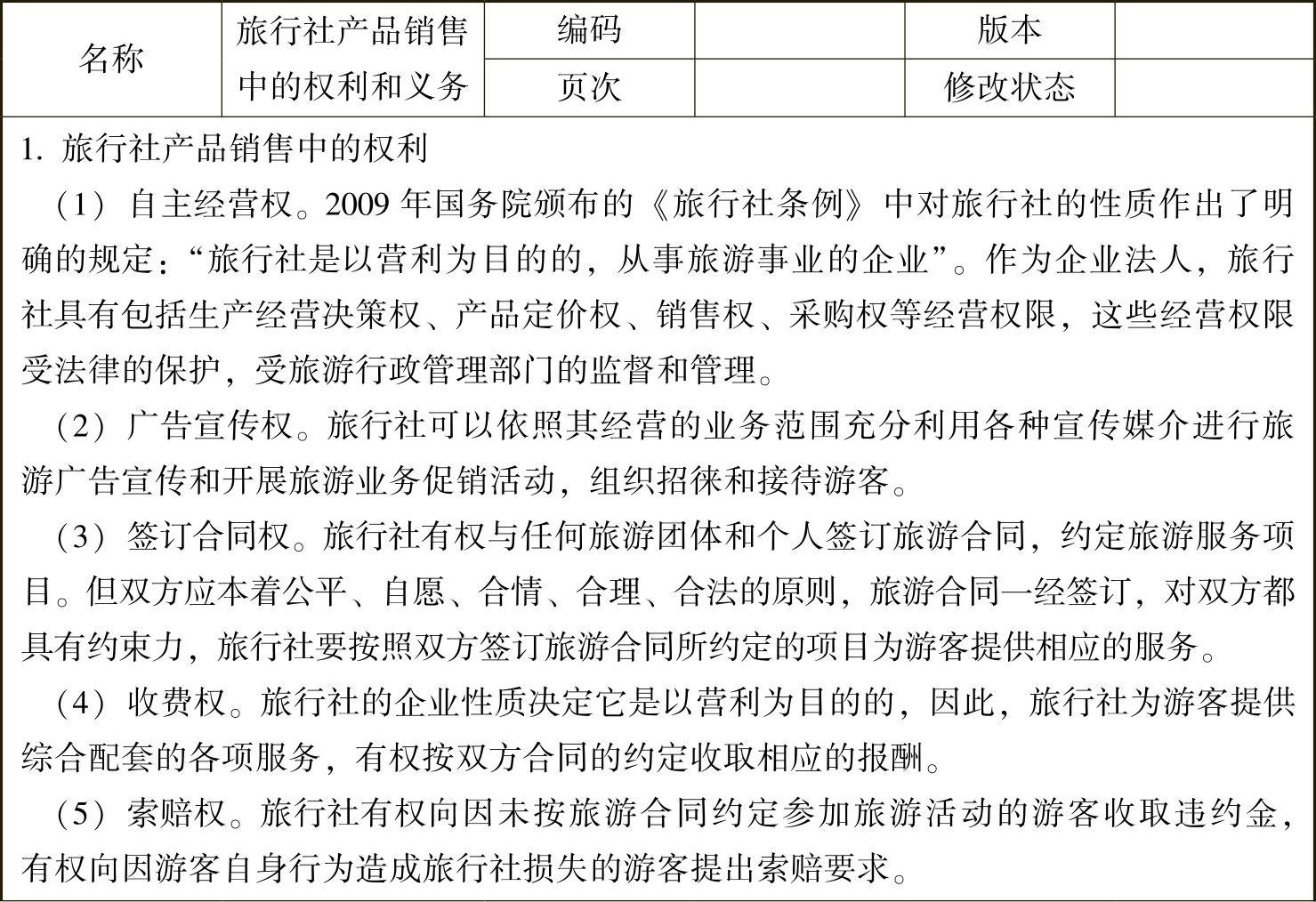 | 名称 | 旅行社产品销售中的权利和义务 | 编码 | | 版本 | |
|---|---|---|---|---|---|
| | | 页次 | | 修改状态 | |

1. 旅行社产品销售中的权利

（1）自主经营权。2009 年国务院颁布的《旅行社条例》中对旅行社的性质作出了明确的规定：“旅行社是以营利为目的的，从事旅游事业的企业”。作为企业法人，旅行社具有包括生产经营决策权、产品定价权、销售权、采购权等经营权限，这些经营权限受法律的保护，受旅游行政管理部门的监督和管理。

（2）广告宣传权。旅行社可以依照其经营的业务范围充分利用各种宣传媒介进行旅游广告宣传和开展旅游业务促销活动，组织招徕和接待游客。

（3）签订合同权。旅行社有权与任何旅游团体和个人签订旅游合同，约定旅游服务项目。但双方应本着公平、自愿、合情、合理、合法的原则，旅游合同一经签订，对双方都具有约束力，旅行社要按照双方签订旅游合同所约定的项目为游客提供相应的服务。

（4）收费权。旅行社的企业性质决定它是以营利为目的的，因此，旅行社为游客提供综合配套的各项服务，有权按双方合同的约定收取相应的报酬。

（5）索赔权。旅行社有权向因未按旅游合同约定参加旅游活动的游客收取违约金，有权向因游客自身行为造成旅行社损失的游客提出索赔要求。